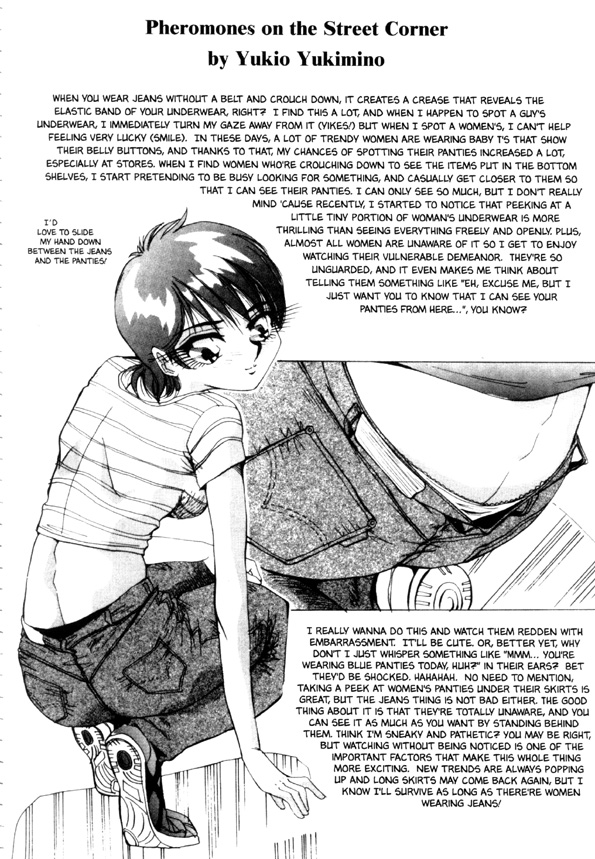 Pheromones on the Street Corner
by Yukio Yukimino

WHEN YOU WEAR JEANS WITHOUT A BELT AND CROUCH DOWN, IT CREATES A CREASE THAT REVEALS THE ELASTIC BAND OF YOUR UNDERWEAR, RIGHT? I FIND THIS A LOT, AND WHEN I HAPPEN TO SPOT A GUY'S UNDERWEAR, I IMMEDIATELY TURN MY GAZE AWAY FROM IT (YIKES!) BUT WHEN I SPOT A WOMEN'S, I CAN'T HELP FEELING VERY LUCKY (SMILE). IN THESE DAYS, A LOT OF TRENDY WOMEN ARE WEARING BABY T'S THAT SHOW THEIR BELLY BUTTONS, AND THANKS TO THAT, MY CHANCES OF SPOTTING THEIR PANTIES INCREASED A LOT, ESPECIALLY AT STORES. WHEN I FIND WOMEN WHO'RE CROUCHING DOWN TO SEE THE ITEMS PUT IN THE BOTTOM SHELVES, I START PRETENDING TO BE BUSY LOOKING FOR SOMETHING, AND CASUALLY GET CLOSER TO THEM SO THAT I CAN SEE THEIR PANTIES. I CAN ONLY SEE SO MUCH, BUT I DON'T REALLY MIND 'CAUSE RECENTLY, I STARTED TO NOTICE THAT PEEKING AT A LITTLE TINY PORTION OF WOMAN'S UNDERWEAR IS MORE THRILLING THAN SEEING EVERYTHING FREELY AND OPENLY. PLUS, ALMOST ALL WOMEN ARE UNAWARE OF IT SO I GET TO ENJOY WATCHING THEIR VULNERABLE DEMEANOR. THEY'RE SO UNGUARDED, AND IT EVEN MAKES ME THINK ABOUT TELLING THEM SOMETHING LIKE "EH, EXCUSE ME, BUT I JUST WANT YOU TO KNOW THAT I CAN SEE YOUR PANTIES FROM HERE...", YOU KNOW?

I'D LOVE TO SLIDE MY HAND DOWN BETWEEN THE JEANS AND THE PANTIES!

I REALLY WANNA DO THIS AND WATCH THEM REDDEN WITH EMBARRASSMENT. IT'LL BE CUTE. OR, BETTER YET, WHY DON'T I JUST WHISPER SOMETHING LIKE "MMM... YOU'RE WEARING BLUE PANTIES TODAY, HUH?" IN THEIR EARS? BET THEY'D BE SHOCKED. HAHAHAH. NO NEED TO MENTION, TAKING A PEEK AT WOMEN'S PANTIES UNDER THEIR SKIRTS IS GREAT, BUT THE JEANS THING IS NOT BAD EITHER. THE GOOD THING ABOUT IT IS THAT THEY'RE TOTALLY UNAWARE, AND YOU CAN SEE IT AS MUCH AS YOU WANT BY STANDING BEHIND THEM. THINK I'M SNEAKY AND PATHETIC? YOU MAY BE RIGHT, BUT WATCHING WITHOUT BEING NOTICED IS ONE OF THE IMPORTANT FACTORS THAT MAKE THIS WHOLE THING MORE EXCITING. NEW TRENDS ARE ALWAYS POPPING UP AND LONG SKIRTS MAY COME BACK AGAIN, BUT I KNOW I'LL SURVIVE AS LONG AS THERE'RE WOMEN WEARING JEANS!